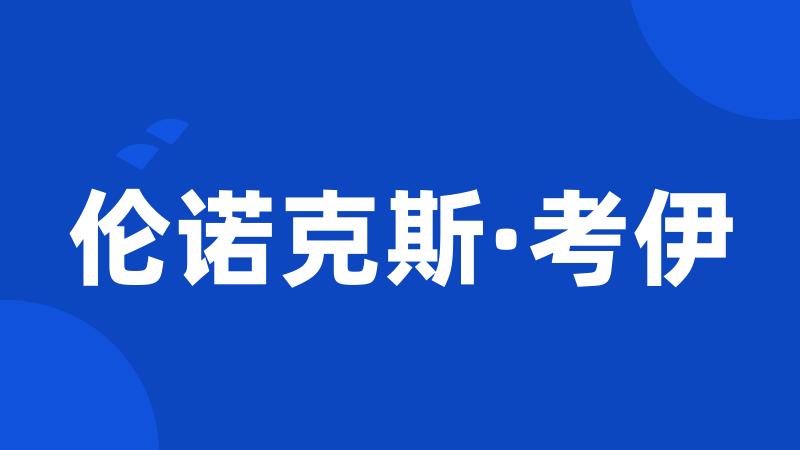 伦诺克斯·考伊